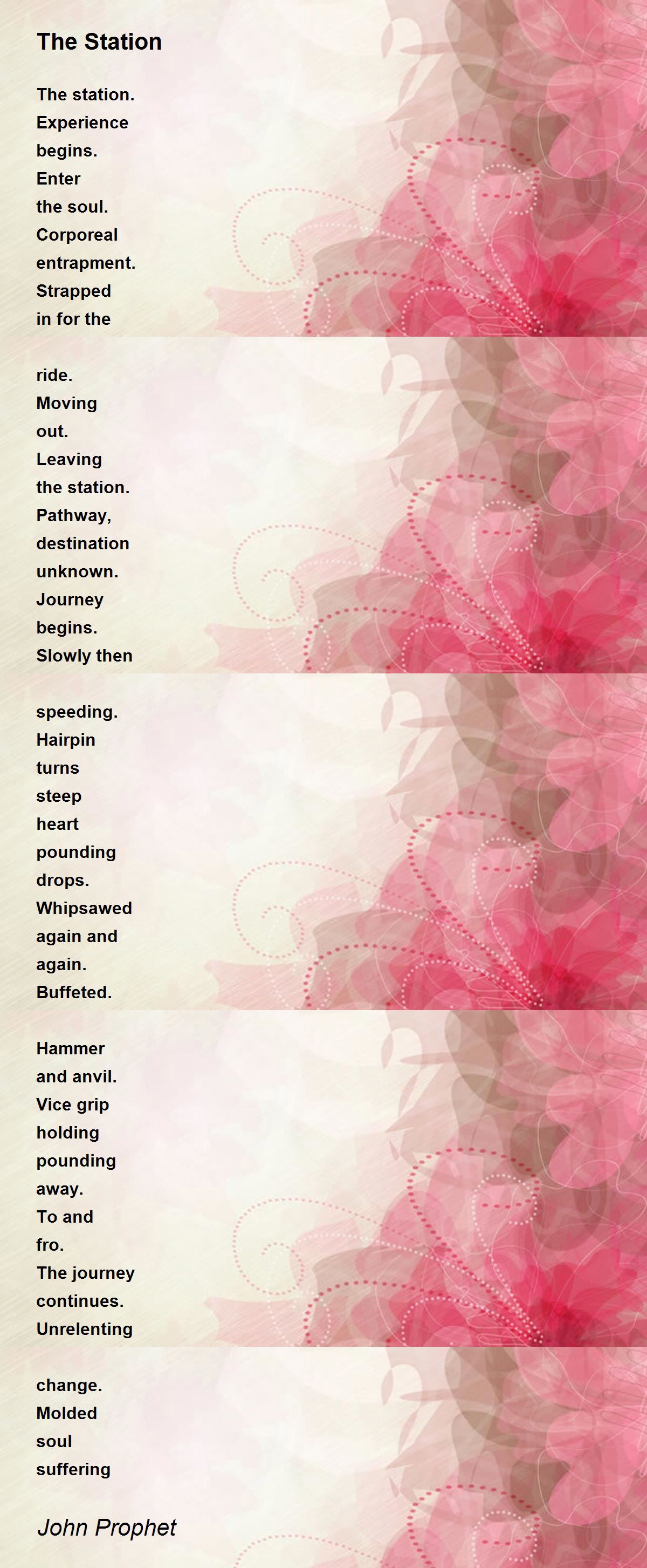 The Station

The station.
Experience
begins.
Enter
the soul.
Corporeal
entrapment.
Strapped
in for the

ride.
Moving
out.
Leaving
the station.
Pathway,
destination
unknown.
Journey
begins.
Slowly then

speeding.
Hairpin
turns
steep
heart
pounding
drops.
Whipsawed
again and
again.
Buffeted.

Hammer
and anvil.
Vice grip
holding
pounding
away.
To and
fro.
The journey
continues.
Unrelenting

change.
Molded
soul
suffering

John Prophet